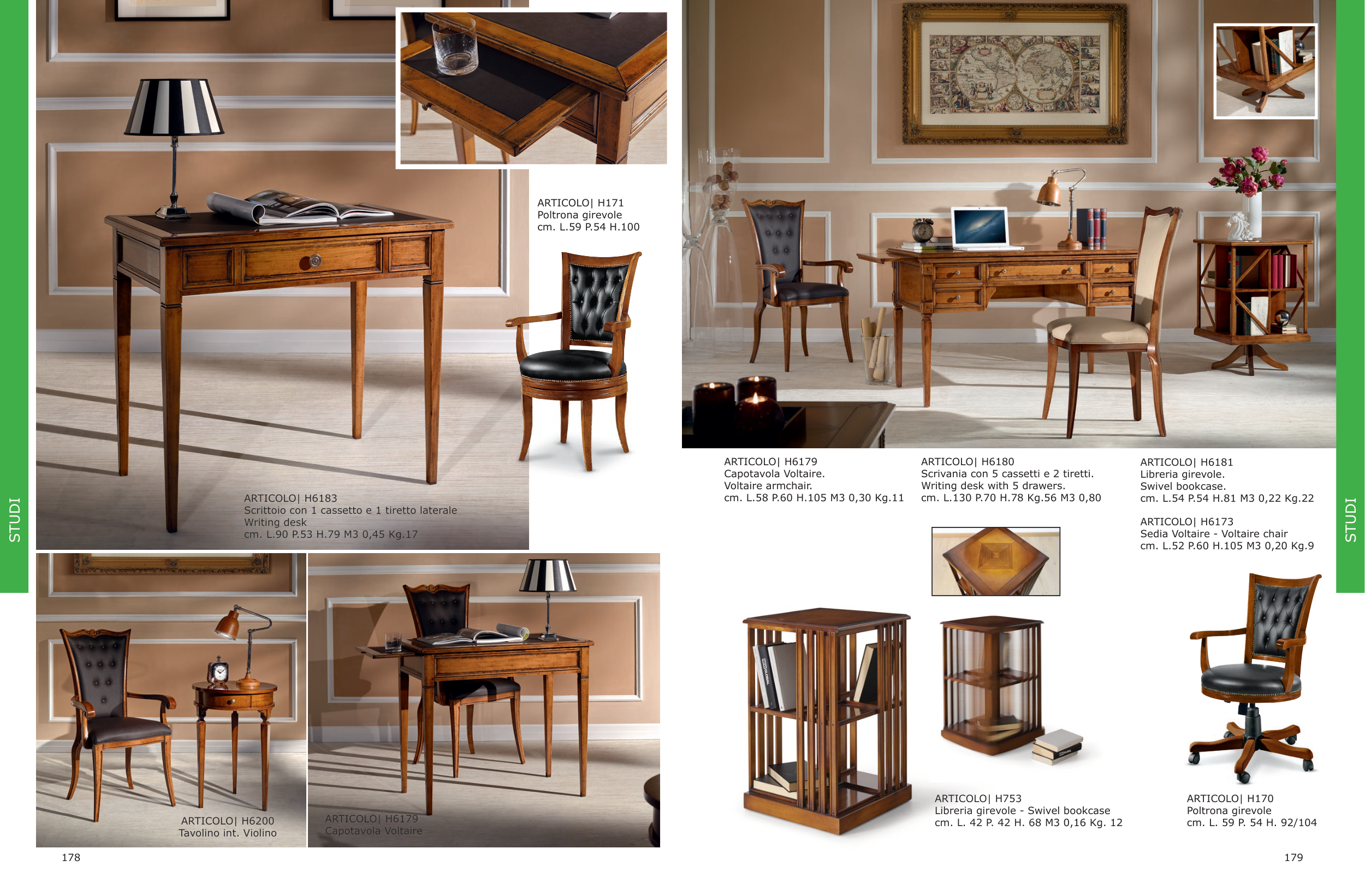 STUDI

ARTICOLO| H171
Poltrona girevole
cm. L.59 P.54 H.100

ARTICOLO| H6183
Scrittoio con 1 cassetto e 1 tiretto laterale
Writing desk
cm. L.90 P.53 H.79 M3 0,45 Kg.17

ARTICOLO| H6200
Tavolino int. Violino

ARTICOLO| H6179
Capotavola Voltaire

178

ARTICOLO| H6179
Capotavola Voltaire.
Voltaire armchair.
cm. L.58 P.60 H.105 M3 0,30 Kg.11

ARTICOLO| H6180
Scrivania con 5 cassetti e 2 tiretti.
Writing desk with 5 drawers.
cm. L.130 P.70 H.78 Kg.56 M3 0,80

ARTICOLO| H6181
Libreria girevole.
Swivel bookcase.
cm. L.54 P.54 H.81 M3 0,22 Kg.22

ARTICOLO| H6173
Sedia Voltaire - Voltaire chair
cm. L.52 P.60 H.105 M3 0,20 Kg.9

ARTICOLO| H753
Libreria girevole - Swivel bookcase
cm. L. 42 P. 42 H. 68 M3 0,16 Kg. 12

ARTICOLO| H170
Poltrona girevole
cm. L. 59 P. 54 H. 92/104

STUDI

179